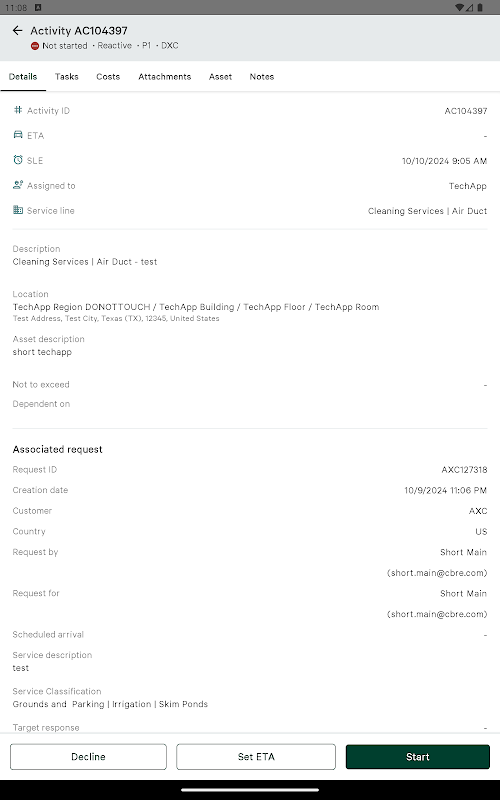 11:08

Activity AC104397
Not started • Reactive • P1 • DXC

Details Tasks Costs Attachments Asset Notes

Activity ID AC104397
ETA -
SLE 10/10/2024 9:05 AM
Assigned to TechApp
Service line Cleaning Services | Air Duct

Description
Cleaning Services | Air Duct - test

Location
TechApp Region DONOTTOUCH / TechApp Building / TechApp Floor / TechApp Room
Test Address, Test City, Texas (TX), 12345, United States

Asset description
short techapp

Not to exceed -
Dependent on

Associated request
Request ID AXC127318
Creation date 10/9/2024 11:06 PM
Customer AXC
Country US
Request by Short Main (short.main@cbre.com)
Request for Short Main (short.main@cbre.com)
Scheduled arrival -
Service description
test
Service Classification
Grounds and Parking | Irrigation | Skim Ponds
Target response -

Decline Set ETA Start